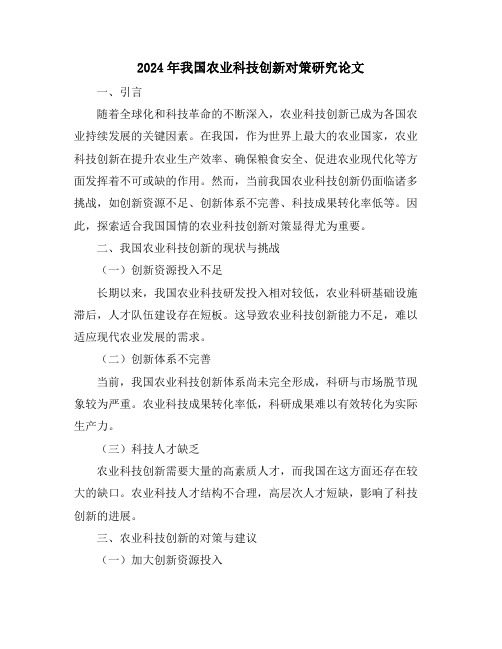 2024年我国农业科技创新对策研究论文

一、引言

随着全球化和科技革命的不断深入，农业科技创新已成为各国农业持续发展的关键因素。在我国，作为世界上最大的农业国家，农业科技创新在提升农业生产效率、确保粮食安全、促进农业现代化等方面发挥着不可或缺的作用。然而，当前我国农业科技创新仍面临诸多挑战，如创新资源不足、创新体系不完善、科技成果转化率低等。因此，探索适合我国国情的农业科技创新对策显得尤为重要。

二、我国农业科技创新的现状与挑战

（一）创新资源投入不足

长期以来，我国农业科技研发投入相对较低，农业科研基础设施滞后，人才队伍建设存在短板。这导致农业科技创新能力不足，难以适应现代农业发展的需求。

（二）创新体系不完善

当前，我国农业科技创新体系尚未完全形成，科研与市场脱节现象较为严重。农业科技成果转化率低，科研成果难以有效转化为实际生产力。

（三）科技人才缺乏

农业科技创新需要大量的高素质人才，而我国在这方面还存在较大的缺口。农业科技人才结构不合理，高层次人才短缺，影响了科技创新的进展。

三、农业科技创新的对策与建议

（一）加大创新资源投入